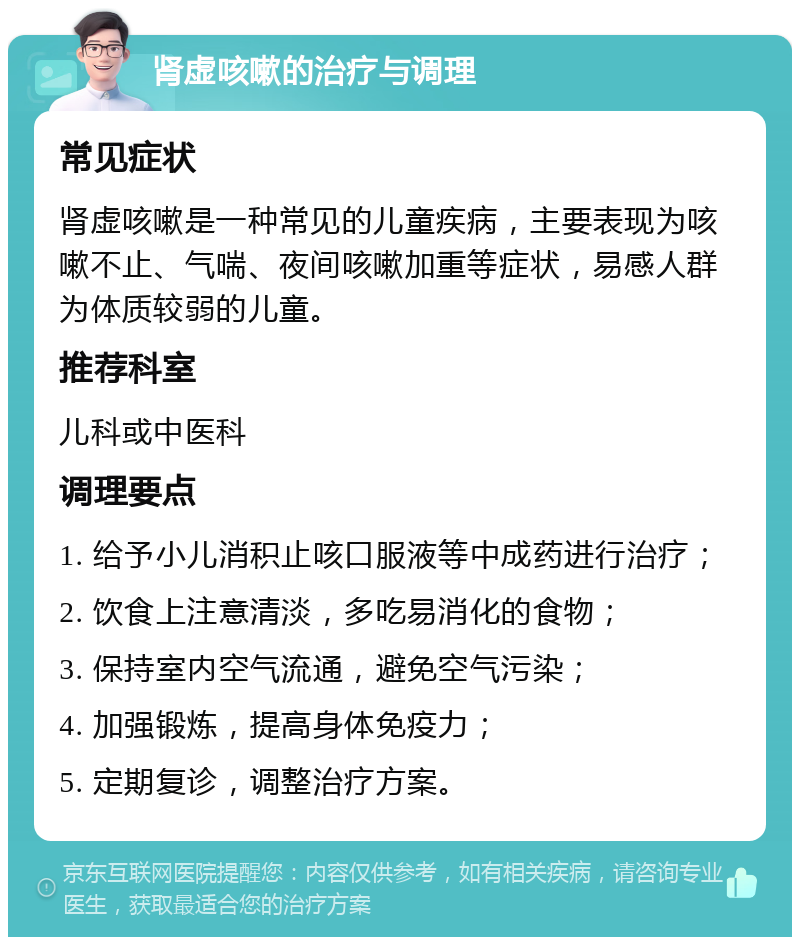 肾虚咳嗽的治疗与调理

常见症状

肾虚咳嗽是一种常见的儿童疾病，主要表现为咳嗽不止、气喘、夜间咳嗽加重等症状，易感人群为体质较弱的儿童。

推荐科室

儿科或中医科

调理要点

1. 给予小儿消积止咳口服液等中成药进行治疗；

2. 饮食上注意清淡，多吃易消化的食物；

3. 保持室内空气流通，避免空气污染；

4. 加强锻炼，提高身体免疫力；

5. 定期复诊，调整治疗方案。

京东互联网医院提醒您：内容仅供参考，如有相关疾病，请咨询专业医生，获取最适合您的治疗方案